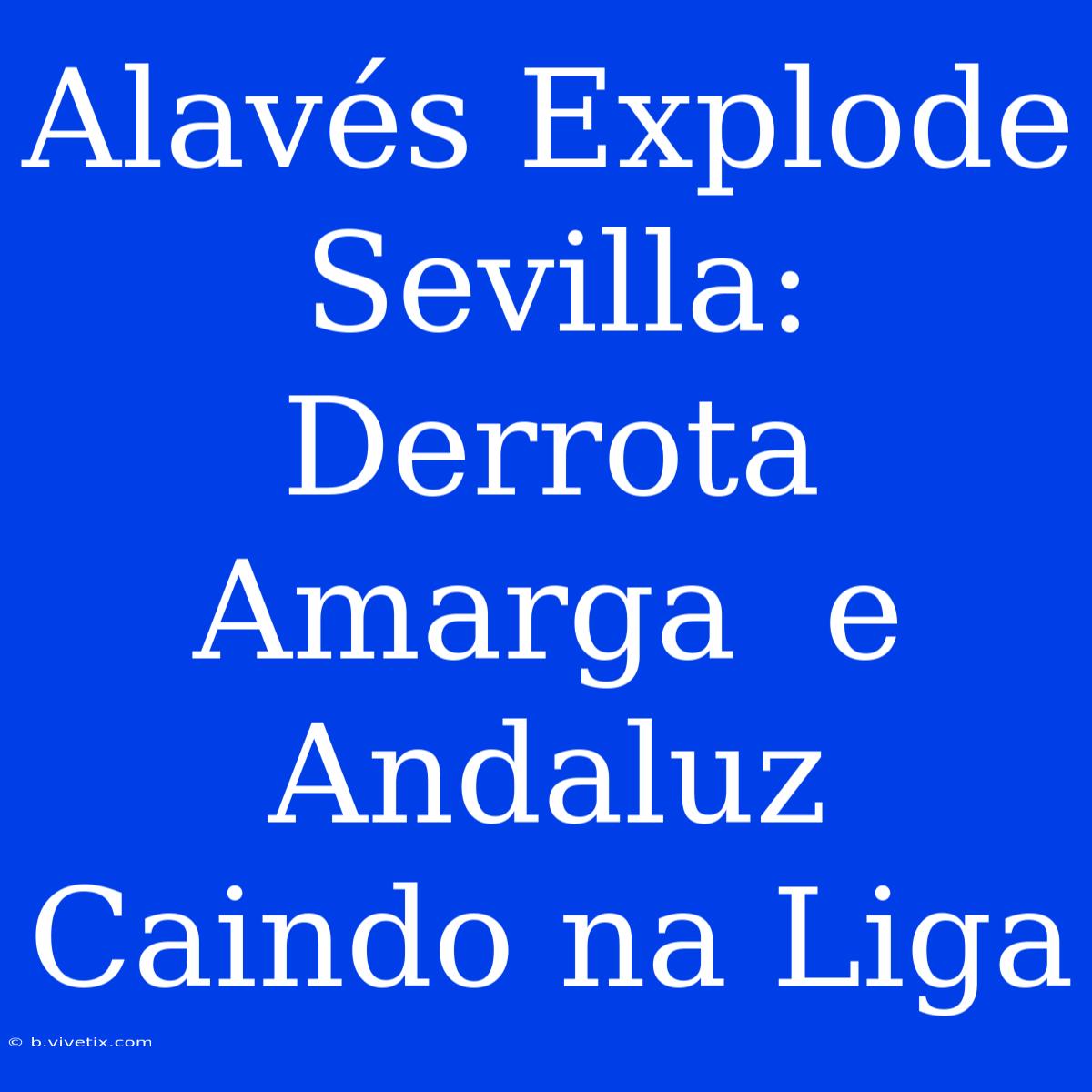 Alavés Explode Sevilla: Derrota Amarga  e Andaluz Caindo na Liga

© b.vivetix.com